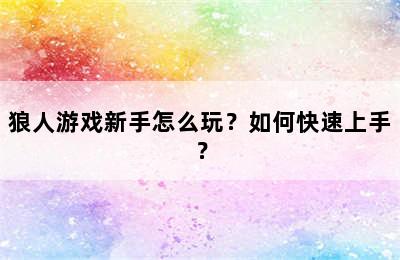 狼人游戏新手怎么玩？如何快速上手？